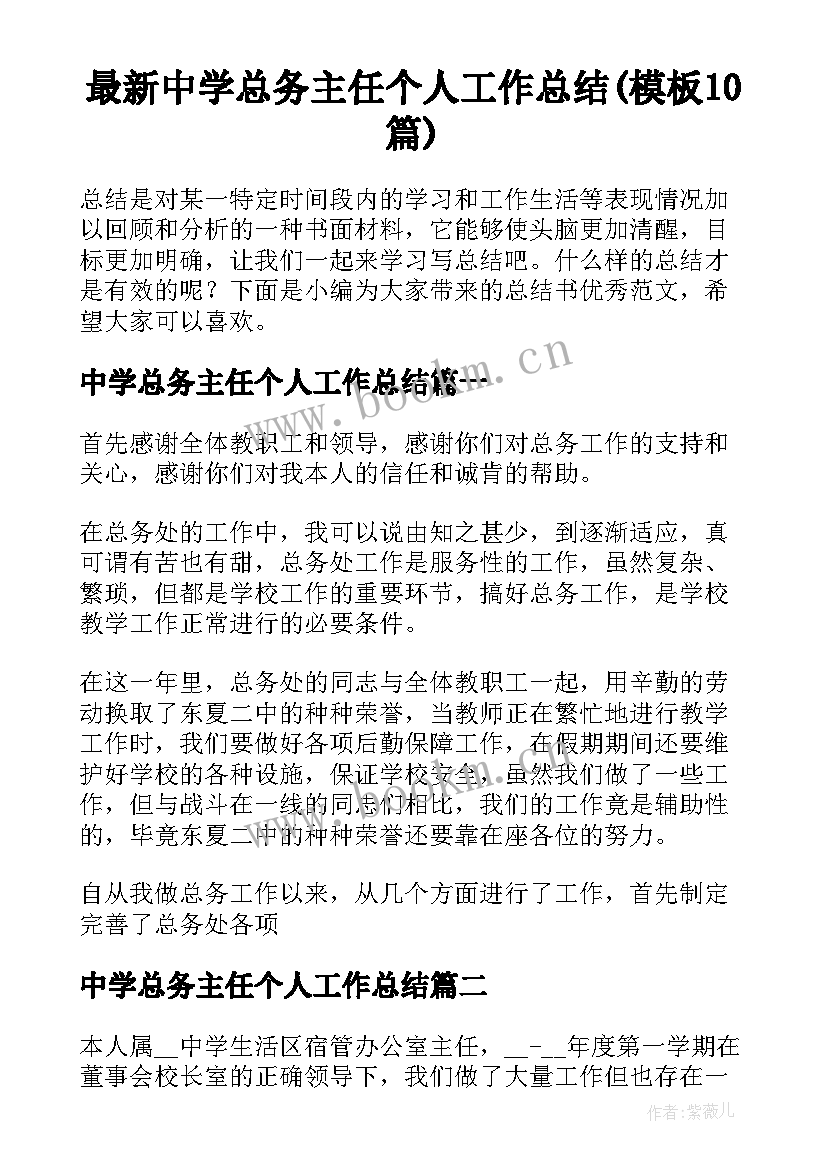 最新中学总务主任个人工作总结(模板10篇)

总结是对某一特定时间段内的学习和工作生活等表现情况加以回顾和分析的一种书面材料，它能够使头脑更加清醒，目标更加明确，让我们一起来学习写总结吧。什么样的总结才是有效的呢？下面是小编为大家带来的总结书优秀范文，希望大家可以喜欢。

中学总务主任个人工作总结篇一

www.bookm.cn

首先感谢全体教职工和领导，感谢你们对总务工作的支持和关心，感谢你们对我本人的信任和诚肯的帮助。

在总务处的工作中，我可以说由知之甚少，到逐渐适应，真可谓有苦也有甜，总务处工作是服务性的工作，虽然复杂、繁琐，但都是学校工作的重要环节，搞好总务工作，是学校教学工作正常进行的必要条件。

在这一年里，总务处的同志与全体教职工一起，用辛勤的劳动换取了东夏二中的种种荣誉，当教师正在繁忙地进行教学工作时，我们要做好各项后勤保障工作，在假期期间还要维护好学校的各种设施，保证学校安全，虽然我们做了一些工作，但与战斗在一线的同志们相比，我们的工作竟是辅助性的，毕竟东夏二中的种种荣誉还要靠在座各位的努力。

自从我做总务工作以来，从几个方面进行了工作，首先制定完善了总务处各项

中学总务主任个人工作总结篇二

本人属__中学生活区宿管办公室主任，__-__年度第一学期在董事会校长室的正确领导下，我们做了大量工作但也存在一

作者:紫薇儿